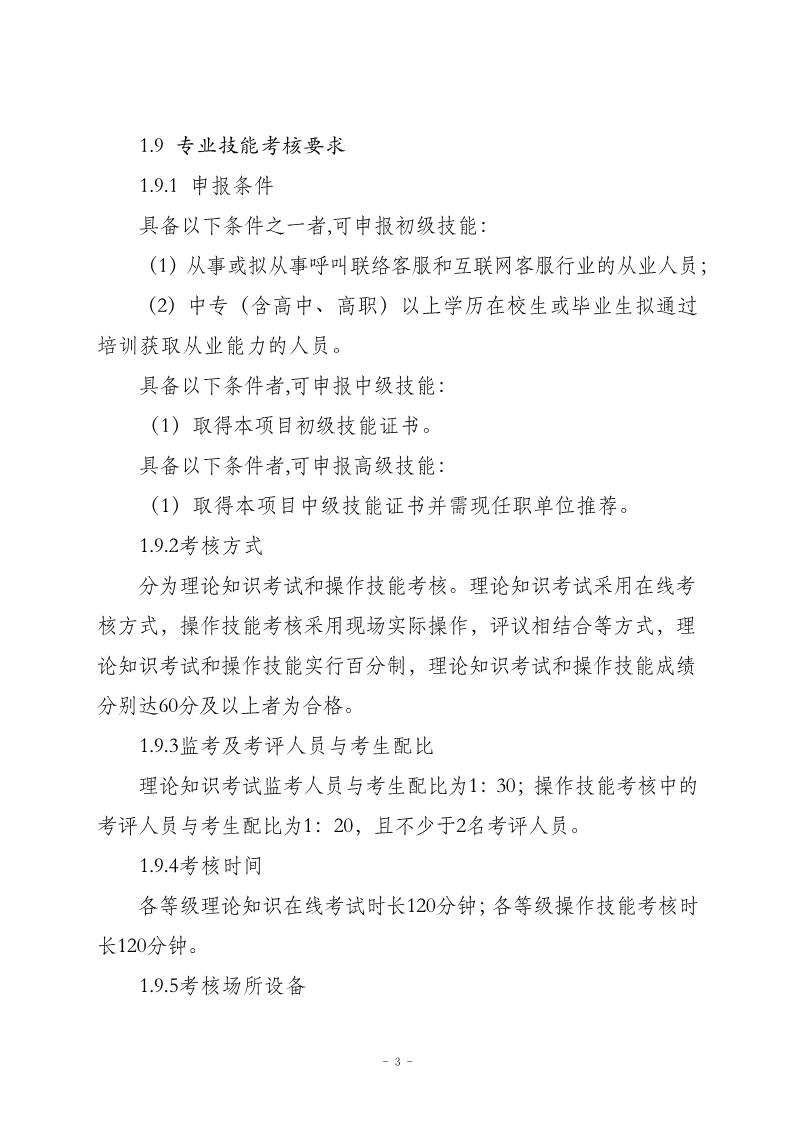 1.9 专业技能考核要求

1.9.1 申报条件

具备以下条件之一者,可申报初级技能:

（1）从事或拟从事呼叫联络客服和互联网客服行业的从业人员;

（2）中专（含高中、高职）以上学历在校生或毕业生拟通过培训获取从业能力的人员。

具备以下条件者,可申报中级技能:

（1）取得本项目初级技能证书。

具备以下条件者,可申报高级技能:

（1）取得本项目中级技能证书并需现任职单位推荐。

1.9.2考核方式

分为理论知识考试和操作技能考核。理论知识考试采用在线考核方式，操作技能考核采用现场实际操作，评议相结合等方式，理论知识考试和操作技能实行百分制，理论知识考试和操作技能成绩分别达60分及以上者为合格。

1.9.3监考及考评人员与考生配比

理论知识考试监考人员与考生配比为1：30；操作技能考核中的考评人员与考生配比为1：20，且不少于2名考评人员。

1.9.4考核时间

各等级理论知识在线考试时长120分钟；各等级操作技能考核时长120分钟。

1.9.5考核场所设备

- 3 -